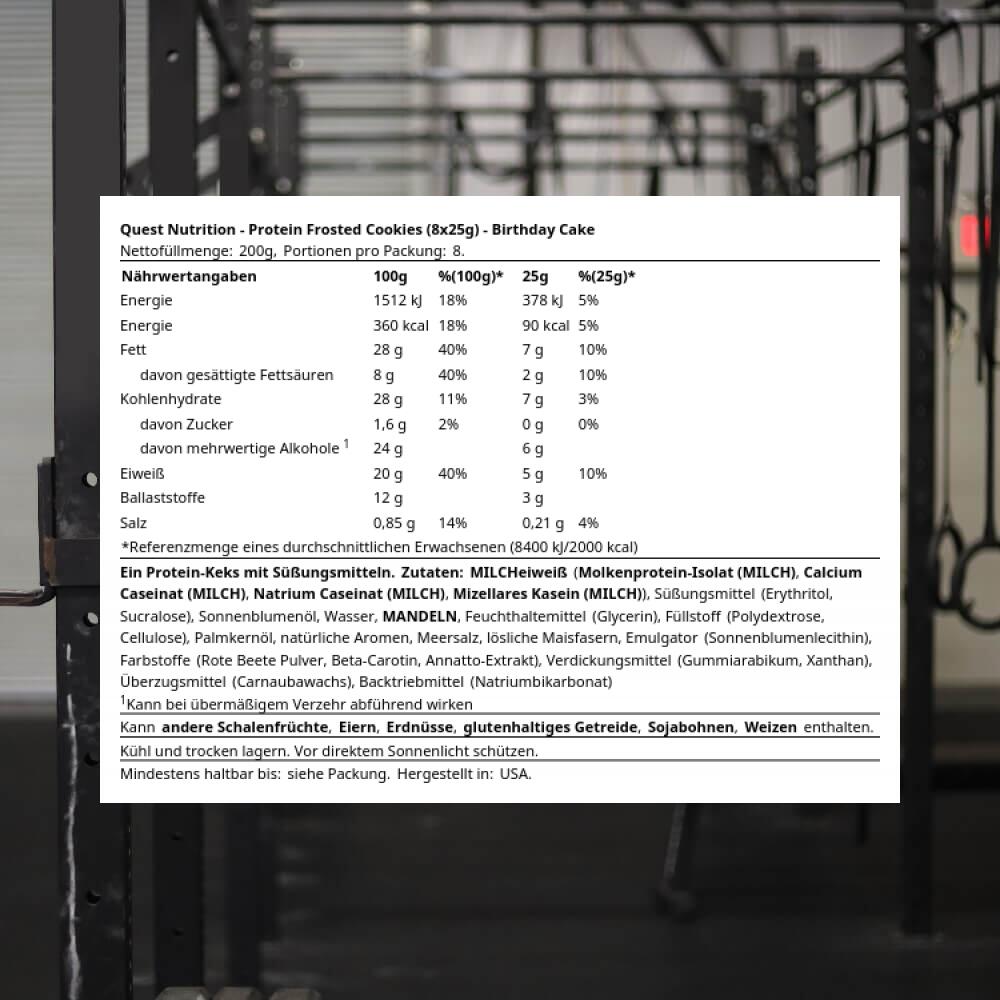 Quest Nutrition - Protein Frosted Cookies (8x25g) - Birthday Cake
Nettofüllmenge: 200g, Portionen pro Packung: 8.

| Nährwertangaben | 100g | %(100g)* | 25g | %(25g)* |
|---|---|---|---|---|
| Energie | 1512 kJ | 18% | 378 kJ | 5% |
| Energie | 360 kcal | 18% | 90 kcal | 5% |
| Fett | 28 g | 40% | 7 g | 10% |
| davon gesättigte Fettsäuren | 8 g | 40% | 2 g | 10% |
| Kohlenhydrate | 28 g | 11% | 7 g | 3% |
| davon Zucker | 1,6 g | 2% | 0 g | 0% |
| davon mehrwertige Alkohole $^1$ | 24 g | | 6 g | |
| Eiweiß | 20 g | 40% | 5 g | 10% |
| Ballaststoffe | 12 g | | 3 g | |
| Salz | 0,85 g | 14% | 0,21 g | 4% |

*Referenzmenge eines durchschnittlichen Erwachsenen (8400 kJ/2000 kcal)

Ein Protein-Keks mit Süßungsmitteln. Zutaten: MILCHeiweiß (Molkenprotein-Isolat (MILCH), Calcium Caseinat (MILCH), Natrium Caseinat (MILCH), Mizellares Kasein (MILCH)), Süßungsmittel (Erythritol, Sucralose), Sonnenblumenöl, Wasser, MANDELN, Feuchthaltemittel (Glycerin), Füllstoff (Polydextrose, Cellulose), Palmkernöl, natürliche Aromen, Meersalz, lösliche Maisfasern, Emulgator (Sonnenblumenlecithin), Farbstoffe (Rote Beete Pulver, Beta-Carotin, Annatto-Extrakt), Verdickungsmittel (Gummiarabikum, Xanthan), Überzugsmittel (Carnaubawachs), Backtriebmittel (Natriumbikarbonat)
$^1$Kann bei übermäßigem Verzehr abführend wirken

Kann andere Schalenfrüchte, Eiern, Erdnüsse, glutenhaltiges Getreide, Sojabohnen, Weizen enthalten.

Kühl und trocken lagern. Vor direktem Sonnenlicht schützen.

Mindestens haltbar bis: siehe Packung. Hergestellt in: USA.